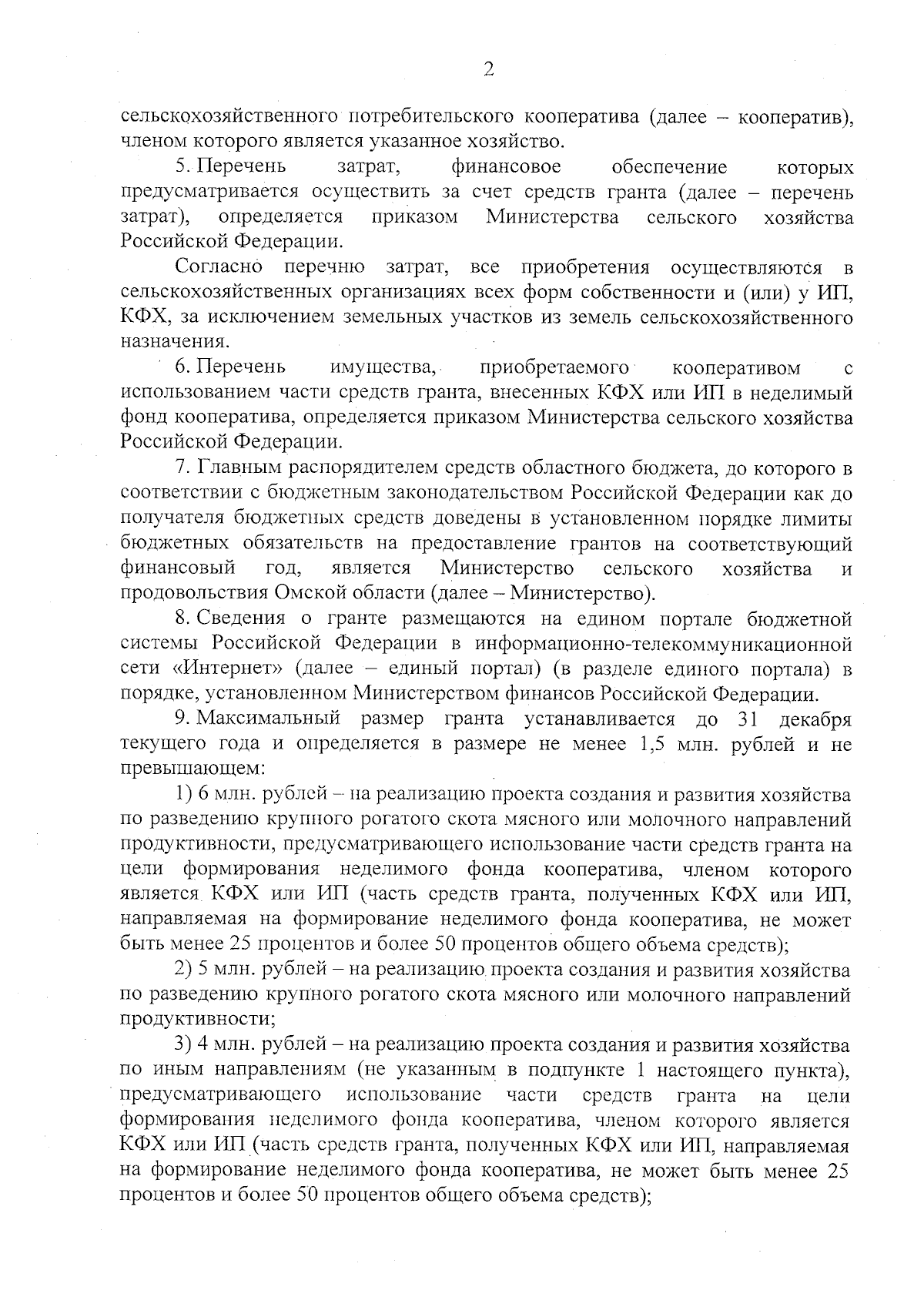 2

сельскохозяйственного потребительского кооператива (далее – кооператив), членом которого является указанное хозяйство.

5. Перечень затрат, финансовое обеспечение которых предусматривается осуществить за счет средств гранта (далее – перечень затрат), определяется приказом Министерства сельского хозяйства Российской Федерации.

Согласно перечню затрат, все приобретения осуществляются в сельскохозяйственных организациях всех форм собственности и (или) у ИП, КФХ, за исключением земельных участков из земель сельскохозяйственного назначения.

6. Перечень имущества, приобретаемого кооперативом с использованием части средств гранта, внесенных КФХ или ИП в неделимый фонд кооператива, определяется приказом Министерства сельского хозяйства Российской Федерации.

7. Главным распорядителем средств областного бюджета, до которого в соответствии с бюджетным законодательством Российской Федерации как до получателя бюджетных средств доведены в установленном порядке лимиты бюджетных обязательств на предоставление грантов на соответствующий финансовый год, является Министерство сельского хозяйства и продовольствия Омской области (далее – Министерство).

8. Сведения о гранте размещаются на едином портале бюджетной системы Российской Федерации в информационно-телекоммуникационной сети «Интернет» (далее – единый портал) (в разделе единого портала) в порядке, установленном Министерством финансов Российской Федерации.

9. Максимальный размер гранта устанавливается до 31 декабря текущего года и определяется в размере не менее 1,5 млн. рублей и не превышающем:

1) 6 млн. рублей – на реализацию проекта создания и развития хозяйства по разведению крупного рогатого скота мясного или молочного направлений продуктивности, предусматривающего использование части средств гранта на цели формирования неделимого фонда кооператива, членом которого является КФХ или ИП (часть средств гранта, полученных КФХ или ИП, направляемая на формирование неделимого фонда кооператива, не может быть менее 25 процентов и более 50 процентов общего объема средств);

2) 5 млн. рублей – на реализацию проекта создания и развития хозяйства по разведению крупного рогатого скота мясного или молочного направлений продуктивности;

3) 4 млн. рублей – на реализацию проекта создания и развития хозяйства по иным направлениям (не указанным в подпункте 1 настоящего пункта), предусматривающего использование части средств гранта на цели формирования неделимого фонда кооператива, членом которого является КФХ или ИП (часть средств гранта, полученных КФХ или ИП, направляемая на формирование неделимого фонда кооператива, не может быть менее 25 процентов и более 50 процентов общего объема средств);